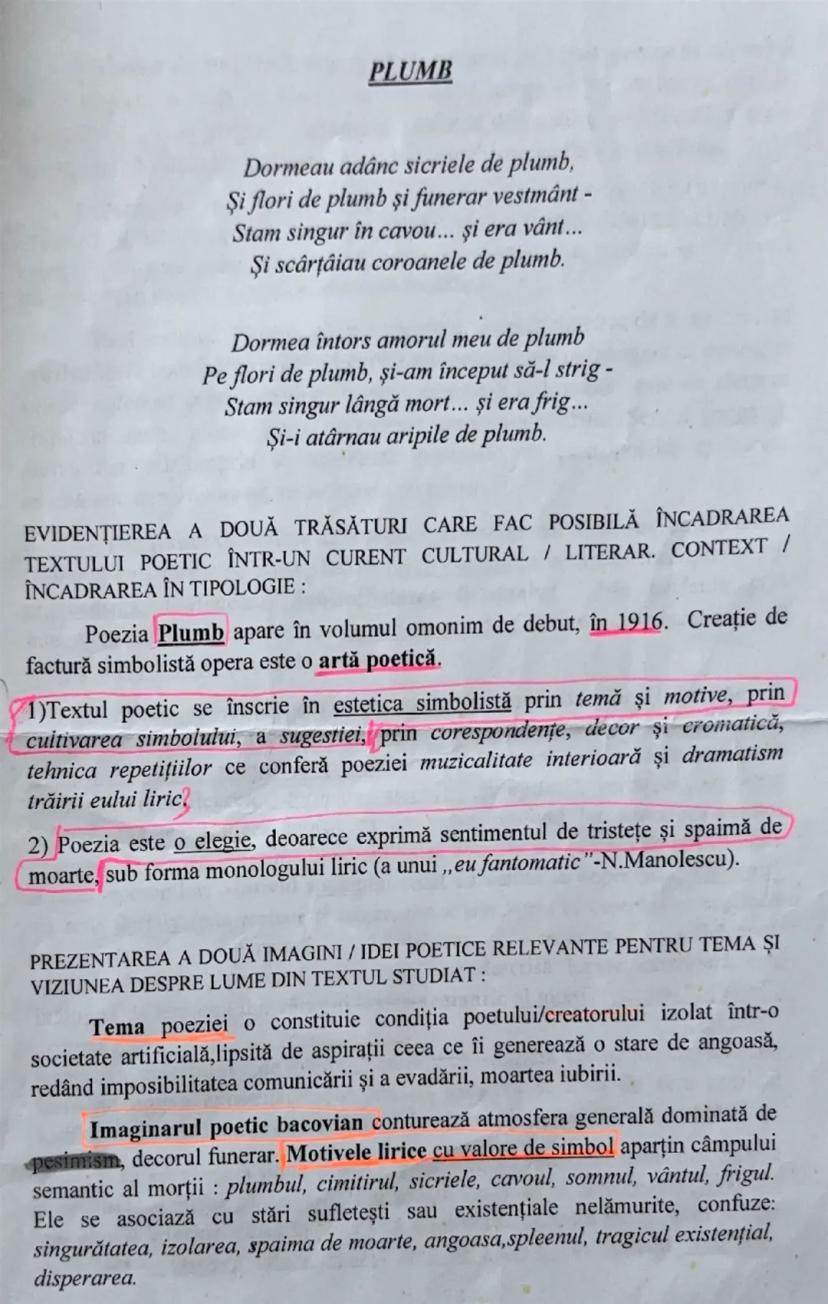 PLUMB

Dormeau adânc sicriele de plumb,
Și flori de plumb și funerar vestmânt -
Stam singur în cavou... și era vânt...
Și scârțâiau coroanele de plumb.

Dormea întors amorul meu de plumb
Pe flori de plumb, și-am început să-l strig -
Stam singur lângă mort... și era frig...
Și-i atârnau aripile de plumb.

EVIDENȚIEREA A DOUĂ TRĂSĂTURI CARE FAC POSIBILĂ ÎNCADRAREA TEXTULUI POETIC ÎNTR-UN CURENT CULTURAL / LITERAR. CONTEXT / ÎNCADRAREA ÎN TIPOLOGIE :

Poezia Plumb apare în volumul omonim de debut, în 1916. Creație de factură simbolistă opera este o artă poetică.

1)Textul poetic se înscrie în estetica simbolistă prin temă și motive, prin cultivarea simbolului, a sugestiei, prin corespondențe, decor și cromatică, tehnica repetițiilor ce conferă poeziei muzicalitate interioară și dramatism trăirii eului liric.

2) Poezia este o elegie, deoarece exprimă sentimentul de tristețe și spaimă de moarte, sub forma monologului liric (a unui „eu fantomatic"-N.Manolescu).

PREZENTAREA A DOUĂ IMAGINI / IDEI POETICE RELEVANTE PENTRU TEMA ȘI VIZIUNEA DESPRE LUME DIN TEXTUL STUDIAT :

Tema poeziei o constituie condiția poetului/creatorului izolat într-o societate artificială,lipsită de aspirații ceea ce îi generează o stare de angoasă, redând imposibilitatea comunicării și a evadării, moartea iubirii.

Imaginarul poetic bacovian conturează atmosfera generală dominată de pesimism, decorul funerar. Motivele lirice cu valore de simbol aparțin câmpului semantic al morții : plumbul, cimitirul, sicriele, cavoul, somnul, vântul, frigul. Ele se asociază cu stări sufletești sau existențiale nelămurite, confuze: singurătatea, izolarea, spaima de moarte, angoasa,spleenul, tragicul existențial, disperarea.